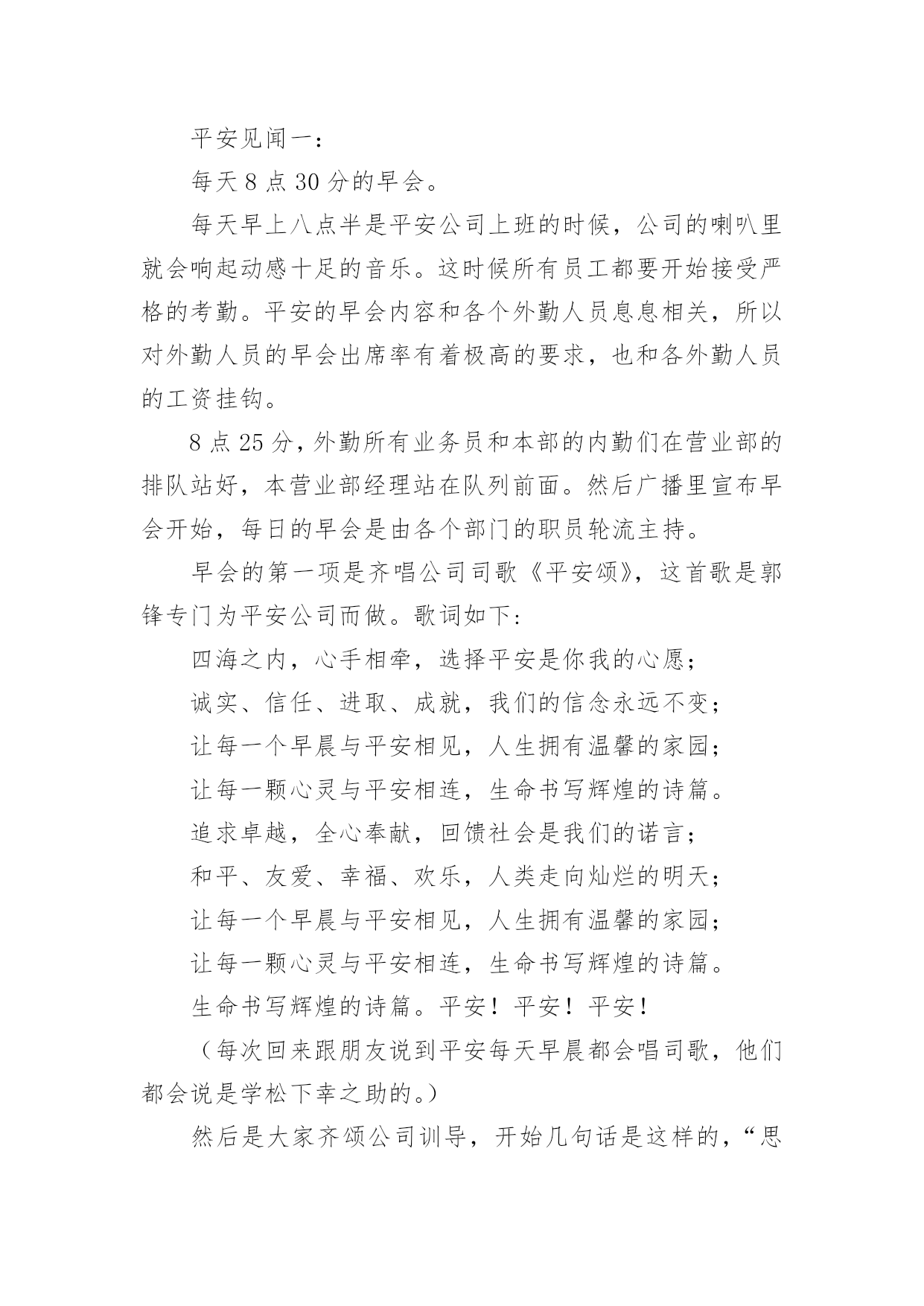 平安见闻一：

每天 8 点 30 分的早会。

每天早上八点半是平安公司上班的时候，公司的喇叭里就会响起动感十足的音乐。这时候所有员工都要开始接受严格的考勤。平安的早会内容和各个外勤人员息息相关，所以对外勤人员的早会出席率有着极高的要求，也和各外勤人员的工资挂钩。

8 点 25 分，外勤所有业务员和本部的内勤们在营业部的排队站好，本营业部经理站在队列前面。然后广播里宣布早会开始，每日的早会是由各个部门的职员轮流主持。

早会的第一项是齐唱公司司歌《平安颂》，这首歌是郭锋专门为平安公司而做。歌词如下：

四海之内，心手相牵，选择平安是你我的心愿；

诚实、信任、进取、成就，我们的信念永远不变；

让每一个早晨与平安相见，人生拥有温馨的家园；

让每一颗心灵与平安相连，生命书写辉煌的诗篇。

追求卓越，全心奉献，回馈社会是我们的诺言；

和平、友爱、幸福、欢乐，人类走向灿烂的明天；

让每一个早晨与平安相见，人生拥有温馨的家园；

让每一颗心灵与平安相连，生命书写辉煌的诗篇。

生命书写辉煌的诗篇。平安！平安！平安！

（每次回来跟朋友说到平安每天早晨都会唱司歌，他们都会说是学松下幸之助的。）

然后是大家齐颂公司训导，开始几句话是这样的，“思